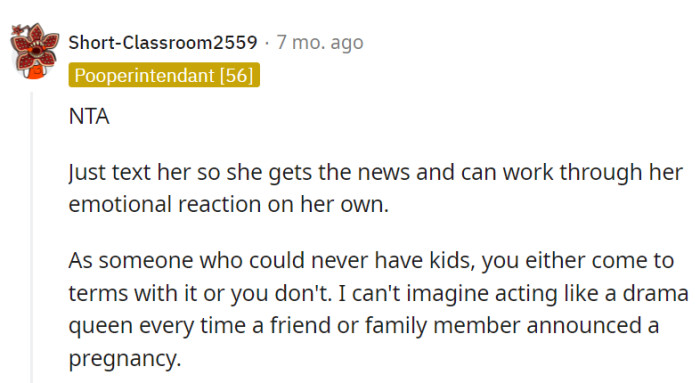 Short-Classroom2559 · 7 mo. ago
Pooperintendant [56]

NTA

Just text her so she gets the news and can work through her emotional reaction on her own.

As someone who could never have kids, you either come to terms with it or you don't. I can't imagine acting like a drama queen every time a friend or family member announced a pregnancy.